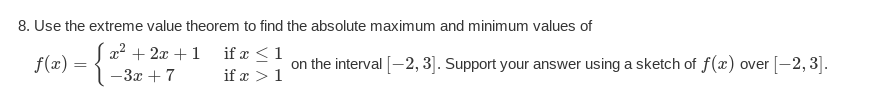 8. Use the extreme value theorem to find the absolute maximum and minimum values of

$f(x) = \begin{cases} x^2 + 2x + 1 & \text{if } x \leq 1 \\ -3x + 7 & \text{if } x > 1 \end{cases}$ on the interval $[-2, 3]$. Support your answer using a sketch of $f(x)$ over $[-2, 3]$.